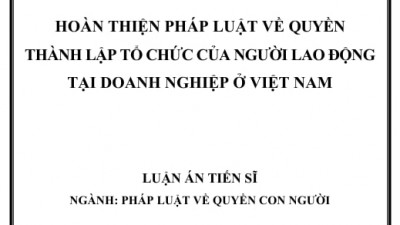 HOÀN THIỆN PHÁP LUẬT VỀ QUYỀN THÀNH LẬP TỔ CHỨC CỦA NGƯỜI LAO ĐỘNG TẠI DOANH NGHIỆP Ở VIỆT NAM

LUẬN ÁN TIẾN SĨ

NGÀNH: PHÁP LUẬT VỀ QUYỀN CON NGƯỜI